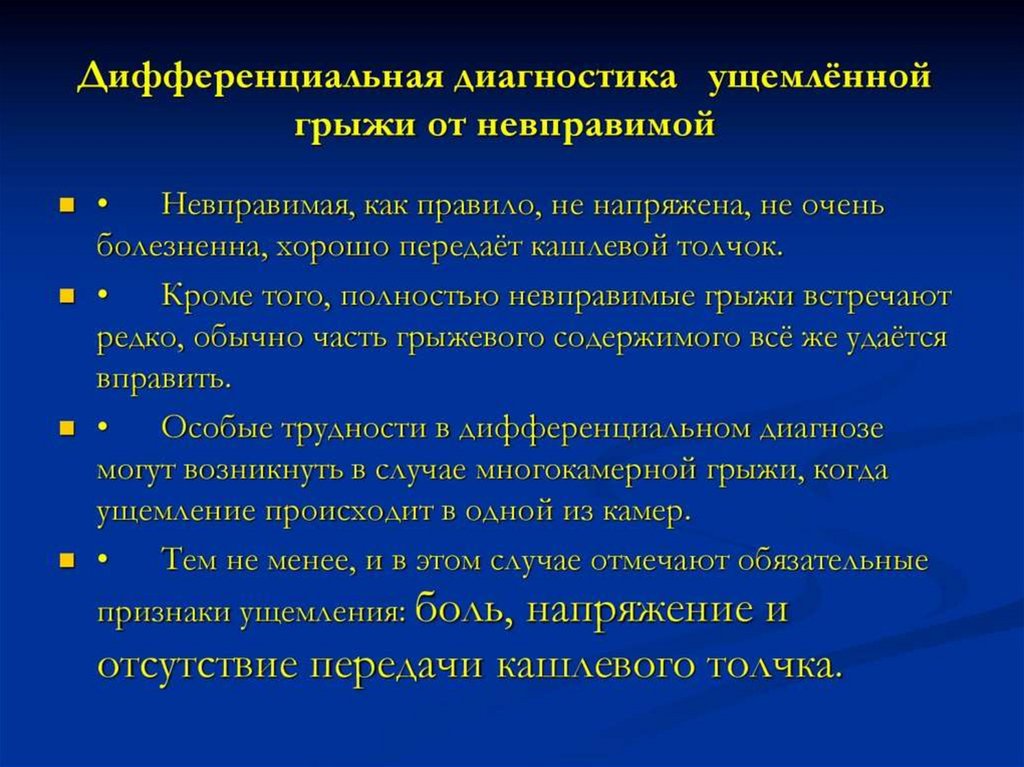 Дифференциальная диагностика ущемлённой грыжи от невправимой

▪ • Невправимая, как правило, не напряжена, не очень болезненна, хорошо передаёт кашлевой толчок.

▪ • Кроме того, полностью невправимые грыжи встречают редко, обычно часть грыжевого содержимого всё же удаётся вправить.

▪ • Особые трудности в дифференциальном диагнозе могут возникнуть в случае многокамерной грыжи, когда ущемление происходит в одной из камер.

▪ • Тем не менее, и в этом случае отмечают обязательные признаки ущемления: боль, напряжение и отсутствие передачи кашлевого толчка.